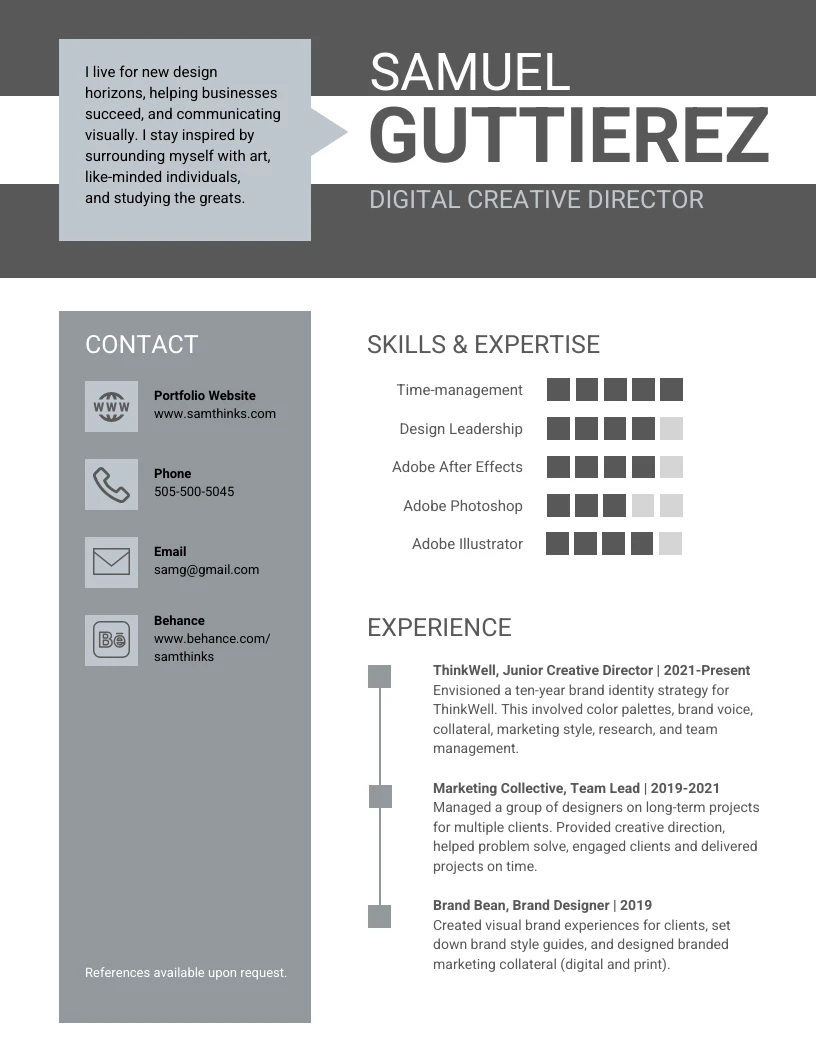 I live for new design horizons, helping businesses succeed, and communicating visually. I stay inspired by surrounding myself with art, like-minded individuals, and studying the greats.

SAMUEL
GUTTIEREZ
DIGITAL CREATIVE DIRECTOR

CONTACT

WWW
Portfolio Website
www.samthinks.com

Phone
505-500-5045

Email
samg@gmail.com

Bē
Behance
www.behance.com/samthinks

References available upon request.

SKILLS & EXPERTISE

Time-management
Design Leadership
Adobe After Effects
Adobe Photoshop
Adobe Illustrator

EXPERIENCE

ThinkWell, Junior Creative Director | 2021-Present
Envisioned a ten-year brand identity strategy for ThinkWell. This involved color palettes, brand voice, collateral, marketing style, research, and team management.

Marketing Collective, Team Lead | 2019-2021
Managed a group of designers on long-term projects for multiple clients. Provided creative direction, helped problem solve, engaged clients and delivered projects on time.

Brand Bean, Brand Designer | 2019
Created visual brand experiences for clients, set down brand style guides, and designed branded marketing collateral (digital and print).